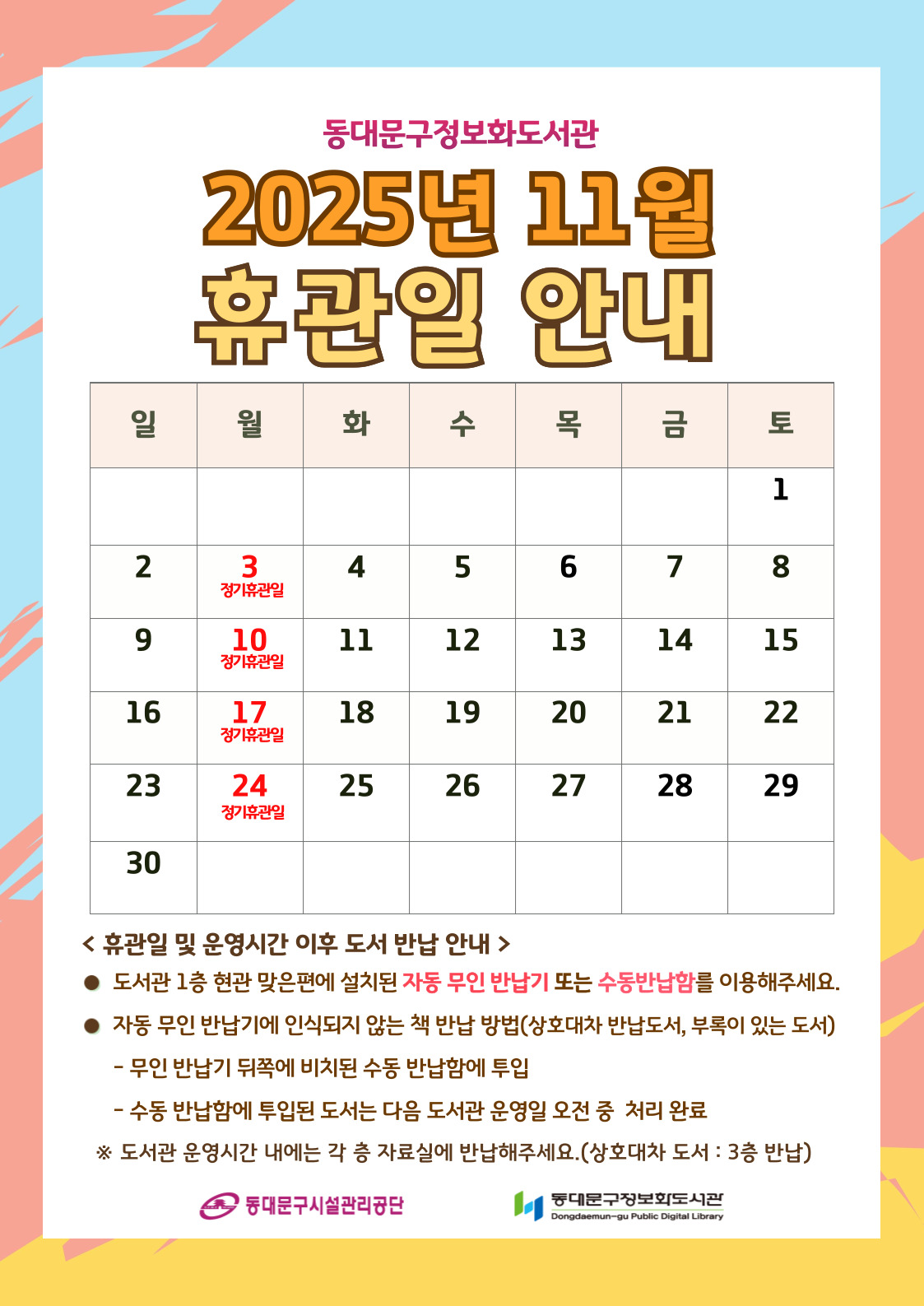 동대문구정보화도서관

2025년 11월

휴관일 안내

| 일 | 월 | 화 | 수 | 목 | 금 | 토 |
|---|---|---|---|---|---|---|
|  |  |  |  |  |  | 1 |
| 2 | 3 정기휴관일 | 4 | 5 | 6 | 7 | 8 |
| 9 | 10 정기휴관일 | 11 | 12 | 13 | 14 | 15 |
| 16 | 17 정기휴관일 | 18 | 19 | 20 | 21 | 22 |
| 23 | 24 정기휴관일 | 25 | 26 | 27 | 28 | 29 |
| 30 |  |  |  |  |  |  |

< 휴관일 및 운영시간 이후 도서 반납 안내 >

• 도서관 1층 현관 맞은편에 설치된 자동 무인 반납기 또는 수동반납함를 이용해주세요.

• 자동 무인 반납기에 인식되지 않는 책 반납 방법(상호대차 반납도서, 부록이 있는 도서)

- 무인 반납기 뒤쪽에 비치된 수동 반납함에 투입

- 수동 반납함에 투입된 도서는 다음 도서관 운영일 오전 중 처리 완료

※ 도서관 운영시간 내에는 각 층 자료실에 반납해주세요.(상호대차 도서 : 3층 반납)

동대문구시설관리공단

동대문구정보화도서관
Dongdaemun-gu Public Digital Library